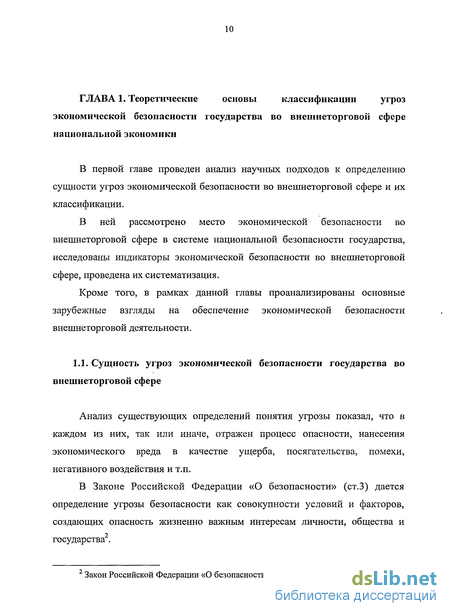 10

ГЛАВА 1. Теоретические основы классификации угроз экономической безопасности государства во внешнеторговой сфере национальной экономики

В первой главе проведен анализ научных подходов к определению сущности угроз экономической безопасности во внешнеторговой сфере и их классификации.

В ней рассмотрено место экономической безопасности во внешнеторговой сфере в системе национальной безопасности государства, исследованы индикаторы экономической безопасности во внешнеторговой сфере, проведена их систематизация.

Кроме того, в рамках данной главы проанализированы основные зарубежные взгляды на обеспечение экономической безопасности внешнеторговой деятельности.

1.1. Сущность угроз экономической безопасности государства во внешнеторговой сфере

Анализ существующих определений понятия угрозы показал, что в каждом из них, так или иначе, отражен процесс опасности, нанесения экономического вреда в качестве ущерба, посягательства, помехи, негативного воздействия и т.п.

В Законе Российской Федерации «О безопасности» (ст.3) дается определение угрозы безопасности как совокупности условий и факторов, создающих опасность жизненно важным интересам личности, общества и государства$^2$.

$^2$ Закон Российской Федерации «О безопасности

dsLib.net
библиотека диссертаций